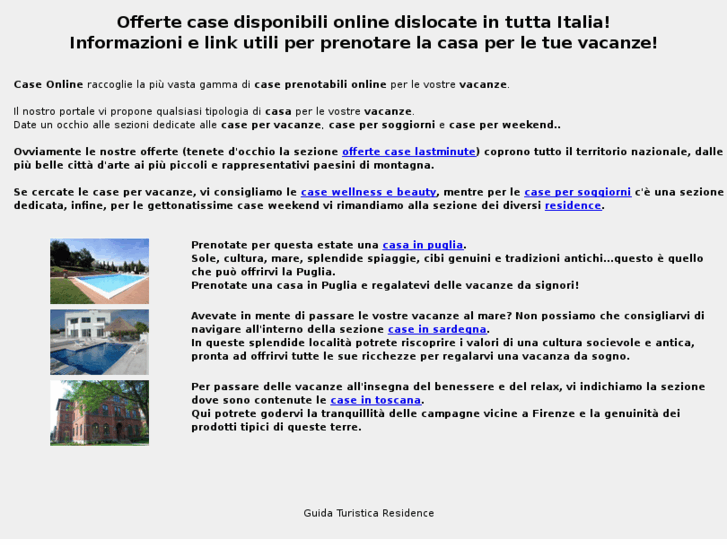 Offerte case disponibili online dislocate in tutta Italia!
Informazioni e link utili per prenotare la casa per le tue vacanze!

Case Online raccoglie la più vasta gamma di case prenotabili online per le vostre vacanze.

Il nostro portale vi propone qualsiasi tipologia di casa per le vostre vacanze.
Date un occhio alle sezioni dedicate alle case per vacanze, case per soggiorni e case per weekend..

Ovviamente le nostre offerte (tenete d'occhio la sezione offerte case lastminute) coprono tutto il territorio nazionale, dalle più belle città d'arte ai più piccoli e rappresentativi paesini di montagna.

Se cercate le case per vacanze, vi consigliamo le case wellness e beauty, mentre per le case per soggiorni c'è una sezione dedicata, infine, per le gettonatissime case weekend vi rimandiamo alla sezione dei diversi residence.

Prenotate per questa estate una casa in puglia.
Sole, cultura, mare, splendide spiaggie, cibi genuini e tradizioni antichi...questo è quello che può offrirvi la Puglia.
Prenotate una casa in Puglia e regalatevi delle vacanze da signori!

Avevate in mente di passare le vostre vacanze al mare? Non possiamo che consigliarvi di navigare all'interno della sezione case in sardegna.
In queste splendide località potrete riscoprire i valori di una cultura socievole e antica, pronta ad offrirvi tutte le sue ricchezze per regalarvi una vacanza da sogno.

Per passare delle vacanze all'insegna del benessere e del relax, vi indichiamo la sezione dove sono contenute le case in toscana.
Qui potrete godervi la tranquillità delle campagne vicine a Firenze e la genuinità dei prodotti tipici di queste terre.

Guida Turistica Residence